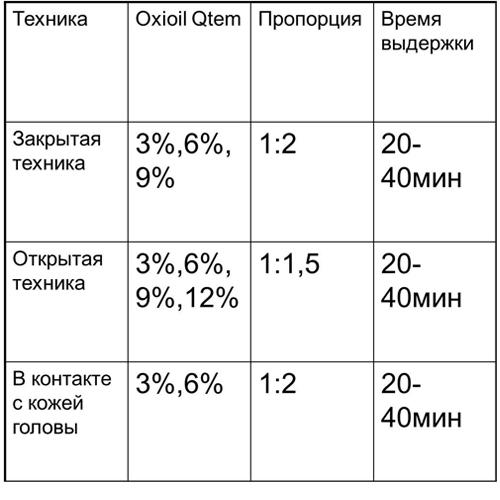 | Техника | Oxioil Qtem | Пропорция | Время выдержки |
|---|---|---|---|
| Закрытая техника | 3%,6%, 9% | 1:2 | 20-40мин |
| Открытая техника | 3%,6%, 9%,12% | 1:1,5 | 20-40мин |
| В контакте с кожей головы | 3%,6% | 1:2 | 20-40мин |